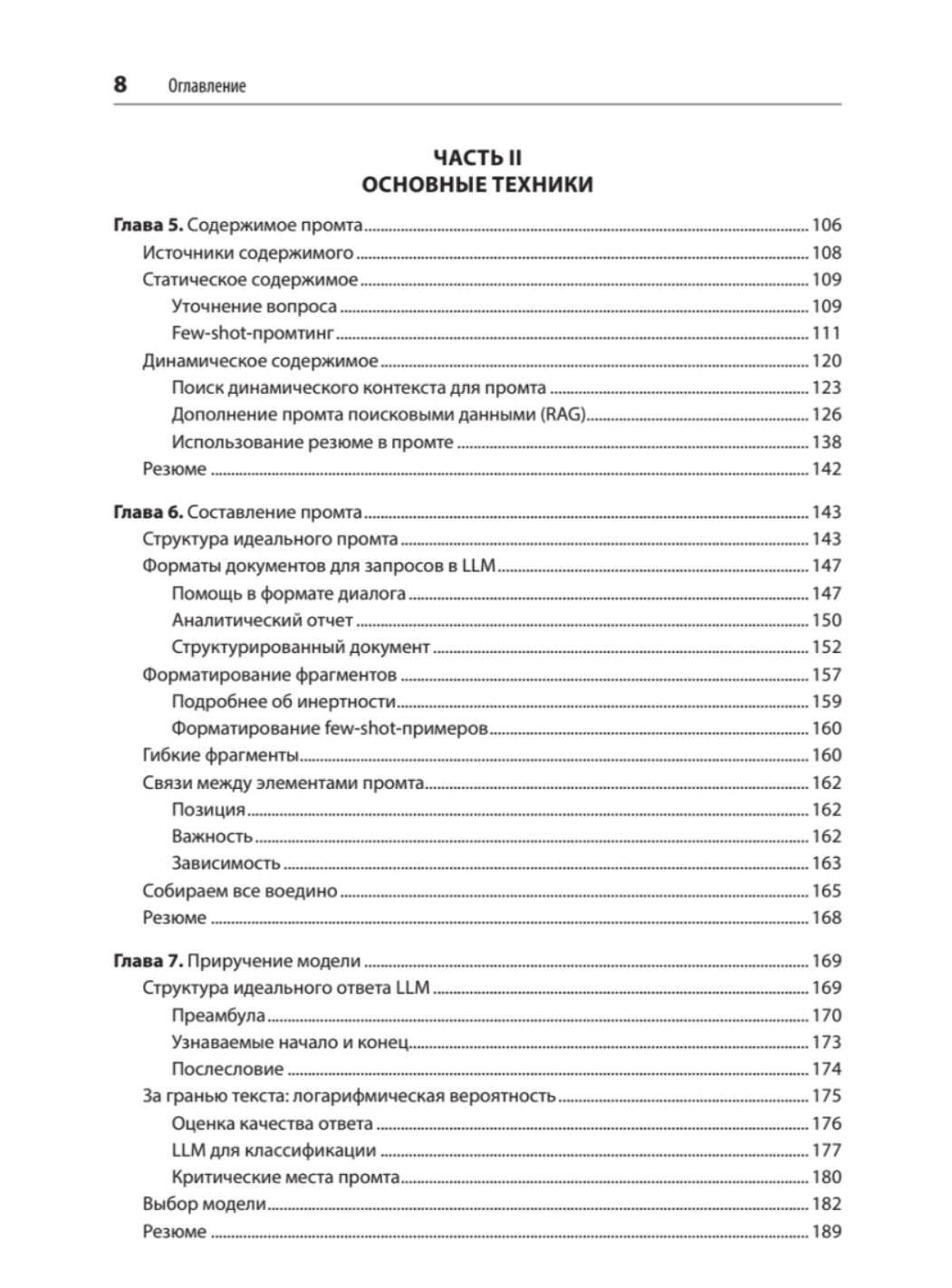 8 Оглавление

ЧАСТЬ II
ОСНОВНЫЕ ТЕХНИКИ

Глава 5. Содержимое промта ........ 106
Источники содержимого ........ 108
Статическое содержимое ........ 109
Уточнение вопроса ........ 109
Few-shot-промтинг ........ 111
Динамическое содержимое ........ 120
Поиск динамического контекста для промта ........ 123
Дополнение промта поисковыми данными (RAG) ........ 126
Использование резюме в промте ........ 138
Резюме ........ 142

Глава 6. Составление промта ........ 143
Структура идеального промта ........ 143
Форматы документов для запросов в LLM ........ 147
Помощь в формате диалога ........ 147
Аналитический отчет ........ 150
Структурированный документ ........ 152
Форматирование фрагментов ........ 157
Подробнее об инертности ........ 159
Форматирование few-shot-примеров ........ 160
Гибкие фрагменты ........ 160
Связи между элементами промта ........ 162
Позиция ........ 162
Важность ........ 162
Зависимость ........ 163
Собираем все воедино ........ 165
Резюме ........ 168

Глава 7. Приручение модели ........ 169
Структура идеального ответа LLM ........ 169
Преамбула ........ 170
Узнаваемые начало и конец ........ 173
Послесловие ........ 174
За гранью текста: логарифмическая вероятность ........ 175
Оценка качества ответа ........ 176
LLM для классификации ........ 177
Критические места промта ........ 180
Выбор модели ........ 182
Резюме ........ 189